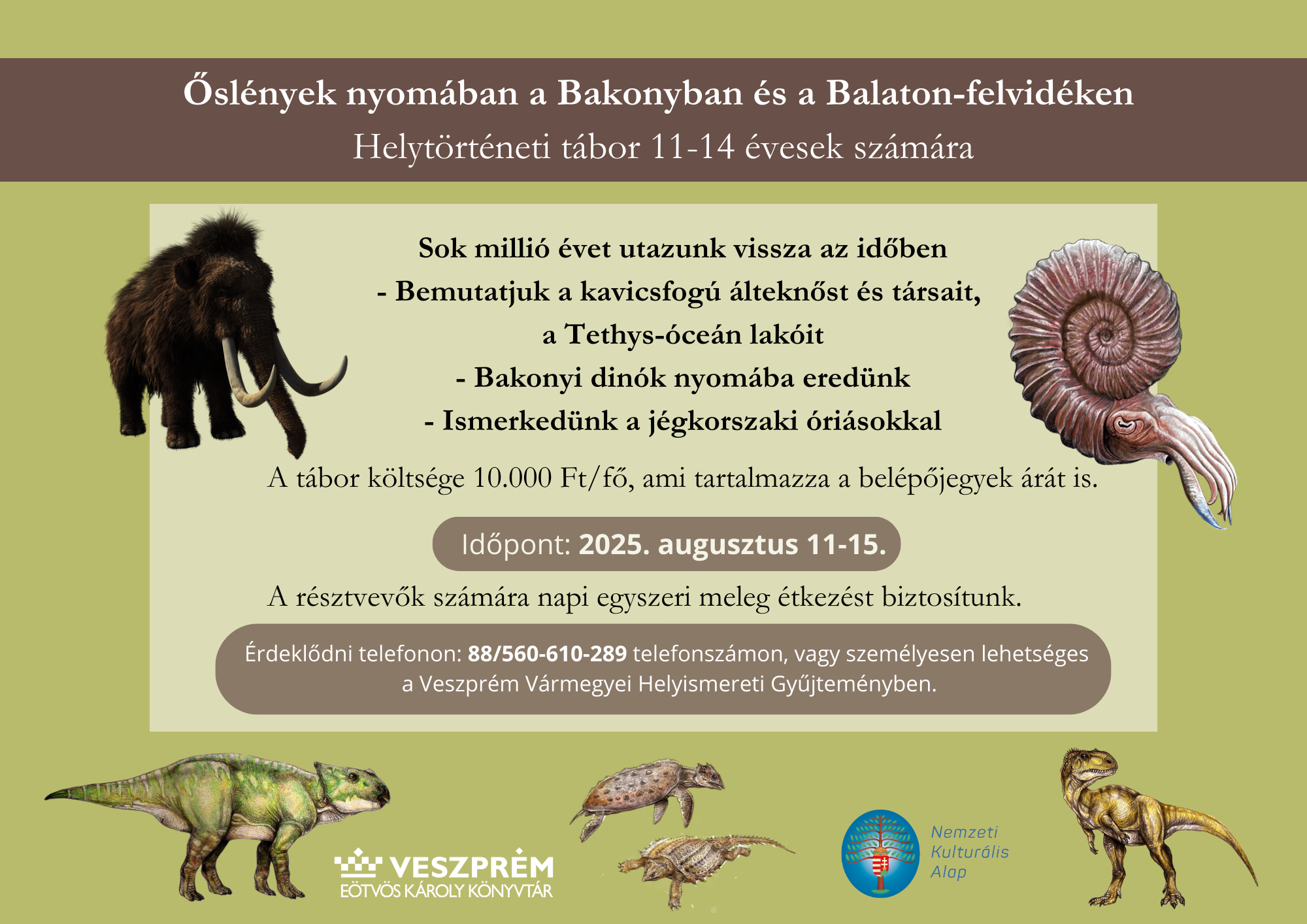 Őslények nyomában a Bakonyban és a Balaton-felvidéken
Helytörténeti tábor 11-14 évesek számára

Sok millió évet utazunk vissza az időben
- Bemutatjuk a kavicsfogú álteknőst és társait, a Tethys-óceán lakóit
- Bakonyi dinók nyomába eredünk
- Ismerkedünk a jégkorszaki óriásokkal

A tábor költsége 10.000 Ft/fő, ami tartalmazza a belépőjegyek árát is.

Időpont: 2025. augusztus 11-15.

A résztvevők számára napi egyszeri meleg étkezést biztosítunk.

Érdeklődni telefonon: 88/560-610-289 telefonszámon, vagy személyesen lehetséges a Veszprém Vármegyei Helyismereti Gyűjteményben.

VESZPRÉM
EÖTVÖS KÁROLY KÖNYVTÁR

Nemzeti Kulturális Alap